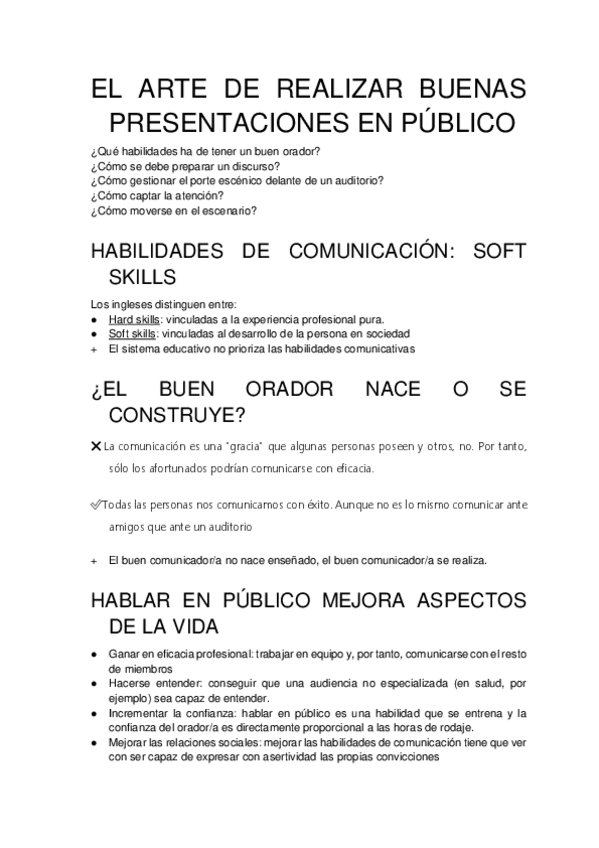 EL ARTE DE REALIZAR BUENAS PRESENTACIONES EN PÚBLICO

¿Qué habilidades ha de tener un buen orador?
¿Cómo se debe preparar un discurso?
¿Cómo gestionar el porte escénico delante de un auditorio?
¿Cómo captar la atención?
¿Cómo moverse en el escenario?

HABILIDADES DE COMUNICACIÓN: SOFT SKILLS

Los ingleses distinguen entre:
● Hard skills: vinculadas a la experiencia profesional pura.
● Soft skills: vinculadas al desarrollo de la persona en sociedad
+ El sistema educativo no prioriza las habilidades comunicativas

¿EL BUEN ORADOR NACE O SE CONSTRUYE?

✕ La comunicación es una "gracia" que algunas personas poseen y otros, no. Por tanto, sólo los afortunados podrían comunicarse con eficacia.

✓ Todas las personas nos comunicamos con éxito. Aunque no es lo mismo comunicar ante amigos que ante un auditorio

+ El buen comunicador/a no nace enseñado, el buen comunicador/a se realiza.

HABLAR EN PÚBLICO MEJORA ASPECTOS DE LA VIDA

● Ganar en eficacia profesional: trabajar en equipo y, por tanto, comunicarse con el resto de miembros
● Hacerse entender: conseguir que una audiencia no especializada (en salud, por ejemplo) sea capaz de entender.
● Incrementar la confianza: hablar en público es una habilidad que se entrena y la confianza del orador/a es directamente proporcional a las horas de rodaje.
● Mejorar las relaciones sociales: mejorar las habilidades de comunicación tiene que ver con ser capaz de expresar con asertividad las propias convicciones